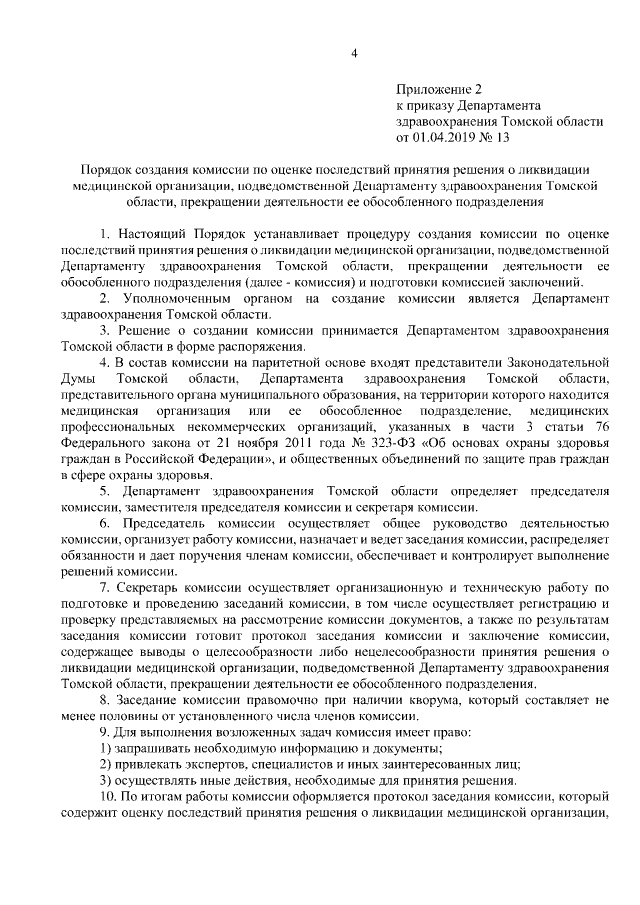 4

Приложение 2
к приказу Департамента
здравоохранения Томской области
от 01.04.2019 № 13

Порядок создания комиссии по оценке последствий принятия решения о ликвидации медицинской организации, подведомственной Департаменту здравоохранения Томской области, прекращении деятельности ее обособленного подразделения

1. Настоящий Порядок устанавливает процедуру создания комиссии по оценке последствий принятия решения о ликвидации медицинской организации, подведомственной Департаменту здравоохранения Томской области, прекращении деятельности ее обособленного подразделения (далее - комиссия) и подготовки комиссией заключений.

2. Уполномоченным органом на создание комиссии является Департамент здравоохранения Томской области.

3. Решение о создании комиссии принимается Департаментом здравоохранения Томской области в форме распоряжения.

4. В состав комиссии на паритетной основе входят представители Законодательной Думы Томской области, Департамента здравоохранения Томской области, представительного органа муниципального образования, на территории которого находится медицинская организация или ее обособленное подразделение, медицинских профессиональных некоммерческих организаций, указанных в части 3 статьи 76 Федерального закона от 21 ноября 2011 года № 323-ФЗ «Об основах охраны здоровья граждан в Российской Федерации», и общественных объединений по защите прав граждан в сфере охраны здоровья.

5. Департамент здравоохранения Томской области определяет председателя комиссии, заместителя председателя комиссии и секретаря комиссии.

6. Председатель комиссии осуществляет общее руководство деятельностью комиссии, организует работу комиссии, назначает и ведет заседания комиссии, распределяет обязанности и дает поручения членам комиссии, обеспечивает и контролирует выполнение решений комиссии.

7. Секретарь комиссии осуществляет организационную и техническую работу по подготовке и проведению заседаний комиссии, в том числе осуществляет регистрацию и проверку представляемых на рассмотрение комиссии документов, а также по результатам заседания комиссии готовит протокол заседания комиссии и заключение комиссии, содержащее выводы о целесообразности либо нецелесообразности принятия решения о ликвидации медицинской организации, подведомственной Департаменту здравоохранения Томской области, прекращении деятельности ее обособленного подразделения.

8. Заседание комиссии правомочно при наличии кворума, который составляет не менее половины от установленного числа членов комиссии.

9. Для выполнения возложенных задач комиссия имеет право:
1) запрашивать необходимую информацию и документы;
2) привлекать экспертов, специалистов и иных заинтересованных лиц;
3) осуществлять иные действия, необходимые для принятия решения.

10. По итогам работы комиссии оформляется протокол заседания комиссии, который содержит оценку последствий принятия решения о ликвидации медицинской организации,